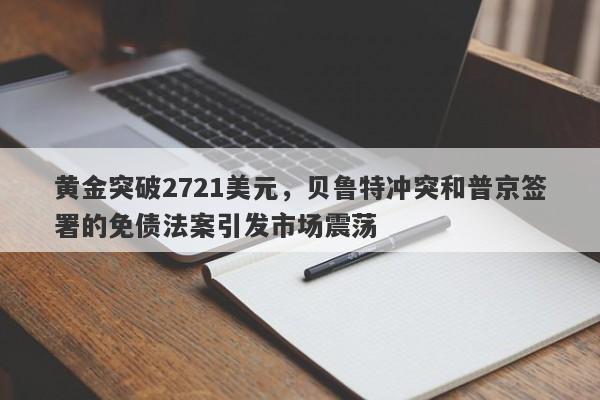 黄金突破2721美元，贝鲁特冲突和普京签署的免债法案引发市场震荡